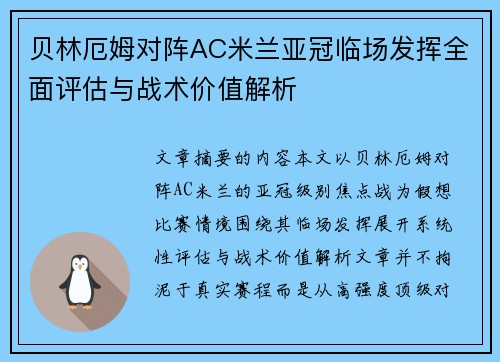 贝林厄姆对阵AC米兰亚冠临场发挥全面评估与战术价值解析

文章摘要的内容本文以贝林厄姆对阵AC米兰的亚冠级别焦点战为假想比赛情境围绕其临场发挥展开系统性评估与战术价值解析文章并不拘泥于真实赛程而是从高强度顶级对